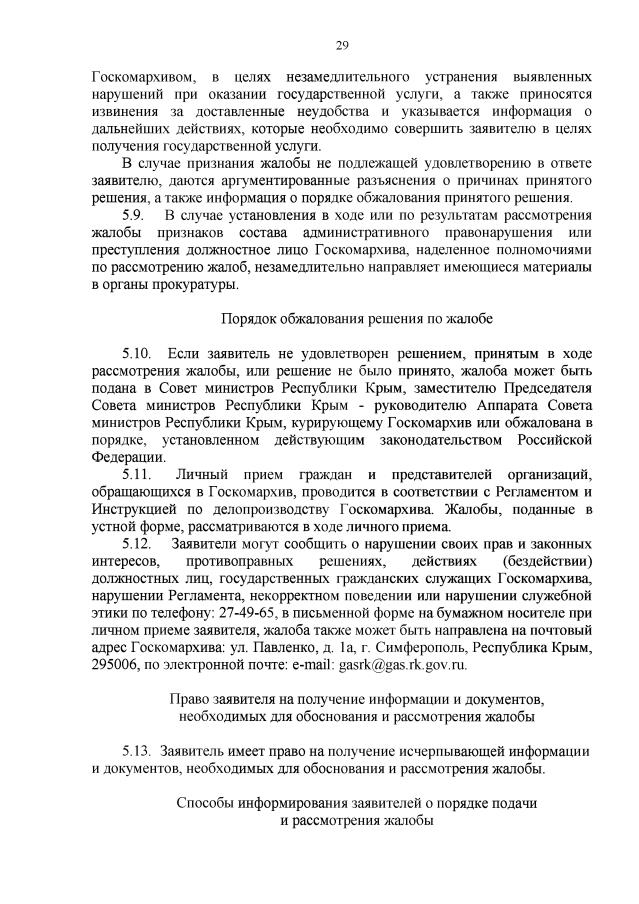 29

Госкомархивом, в целях незамедлительного устранения выявленных нарушений при оказании государственной услуги, а также приносятся извинения за доставленные неудобства и указывается информация о дальнейших действиях, которые необходимо совершить заявителю в целях получения государственной услуги.

В случае признания жалобы не подлежащей удовлетворению в ответе заявителю, даются аргументированные разъяснения о причинах принятого решения, а также информация о порядке обжалования принятого решения.

5.9. В случае установления в ходе или по результатам рассмотрения жалобы признаков состава административного правонарушения или преступления должностное лицо Госкомархива, наделенное полномочиями по рассмотрению жалоб, незамедлительно направляет имеющиеся материалы в органы прокуратуры.

Порядок обжалования решения по жалобе

5.10. Если заявитель не удовлетворен решением, принятым в ходе рассмотрения жалобы, или решение не было принято, жалоба может быть подана в Совет министров Республики Крым, заместителю Председателя Совета министров Республики Крым - руководителю Аппарата Совета министров Республики Крым, курирующему Госкомархив или обжалована в порядке, установленном действующим законодательством Российской Федерации.

5.11. Личный прием граждан и представителей организаций, обращающихся в Госкомархив, проводится в соответствии с Регламентом и Инструкцией по делопроизводству Госкомархива. Жалобы, поданные в устной форме, рассматриваются в ходе личного приема.

5.12. Заявители могут сообщить о нарушении своих прав и законных интересов, противоправных решениях, действиях (бездействии) должностных лиц, государственных гражданских служащих Госкомархива, нарушении Регламента, некорректном поведении или нарушении служебной этики по телефону: 27-49-65, в письменной форме на бумажном носителе при личном приеме заявителя, жалоба также может быть направлена на почтовый адрес Госкомархива: ул. Павленко, д. 1а, г. Симферополь, Республика Крым, 295006, по электронной почте: e-mail: gasrk@gas.rk.gov.ru.

Право заявителя на получение информации и документов, необходимых для обоснования и рассмотрения жалобы

5.13. Заявитель имеет право на получение исчерпывающей информации и документов, необходимых для обоснования и рассмотрения жалобы.

Способы информирования заявителей о порядке подачи и рассмотрения жалобы